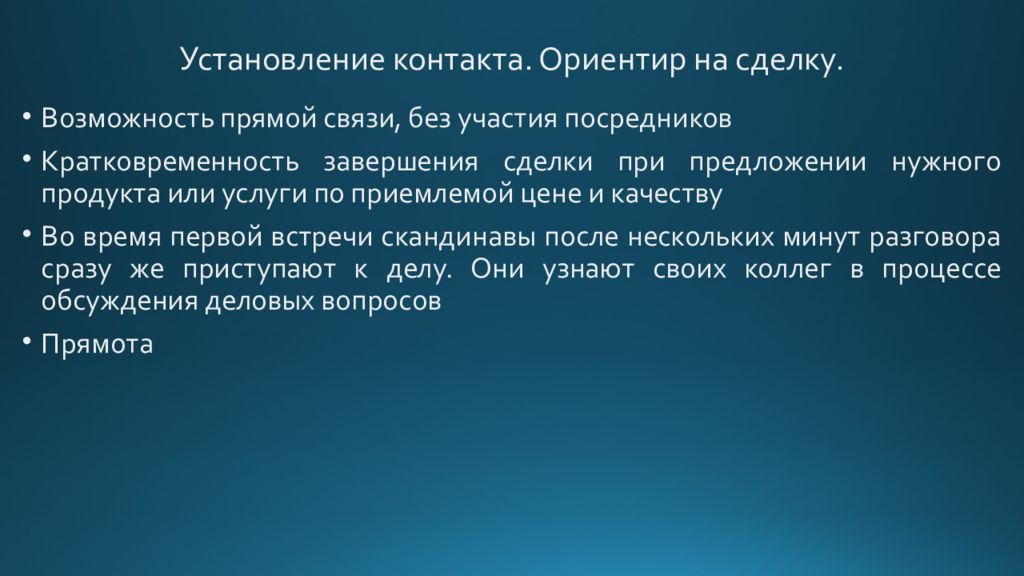 Установление контакта. Ориентир на сделку.

• Возможность прямой связи, без участия посредников

• Кратковременность завершения сделки при предложении нужного продукта или услуги по приемлемой цене и качеству

• Во время первой встречи скандинавы после нескольких минут разговора сразу же приступают к делу. Они узнают своих коллег в процессе обсуждения деловых вопросов

• Прямота